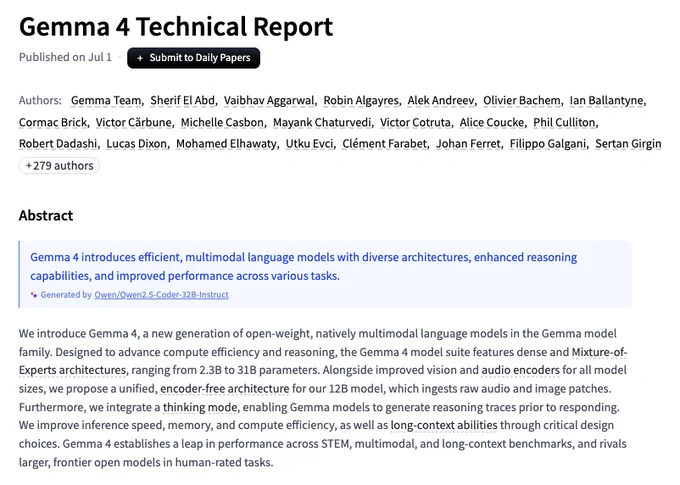 Gemma 4 Technical Report

Published on Jul 1 · + Submit to Daily Papers

Authors: Gemma Team, Sherif El Abd, Vaibhav Aggarwal, Robin Algayres, Alek Andreev, Olivier Bachem, Ian Ballantyne, Cormac Brick, Victor Cărbune, Michelle Casbon, Mayank Chaturvedi, Victor Cotruta, Alice Coucke, Phil Culliton, Robert Dadashi, Lucas Dixon, Mohamed Elhawaty, Utku Evci, Clément Farabet, Johan Ferret, Filippo Galgani, Sertan Girgin
+279 authors

Abstract

Gemma 4 introduces efficient, multimodal language models with diverse architectures, enhanced reasoning capabilities, and improved performance across various tasks.
Generated by Qwen/Qwen2.5-Coder-32B-Instruct

We introduce Gemma 4, a new generation of open-weight, natively multimodal language models in the Gemma model family. Designed to advance compute efficiency and reasoning, the Gemma 4 model suite features dense and Mixture-of-Experts architectures, ranging from 2.3B to 31B parameters. Alongside improved vision and audio encoders for all model sizes, we propose a unified, encoder-free architecture for our 12B model, which ingests raw audio and image patches. Furthermore, we integrate a thinking mode, enabling Gemma models to generate reasoning traces prior to responding. We improve inference speed, memory, and compute efficiency, as well as long-context abilities through critical design choices. Gemma 4 establishes a leap in performance across STEM, multimodal, and long-context benchmarks, and rivals larger, frontier open models in human-rated tasks.